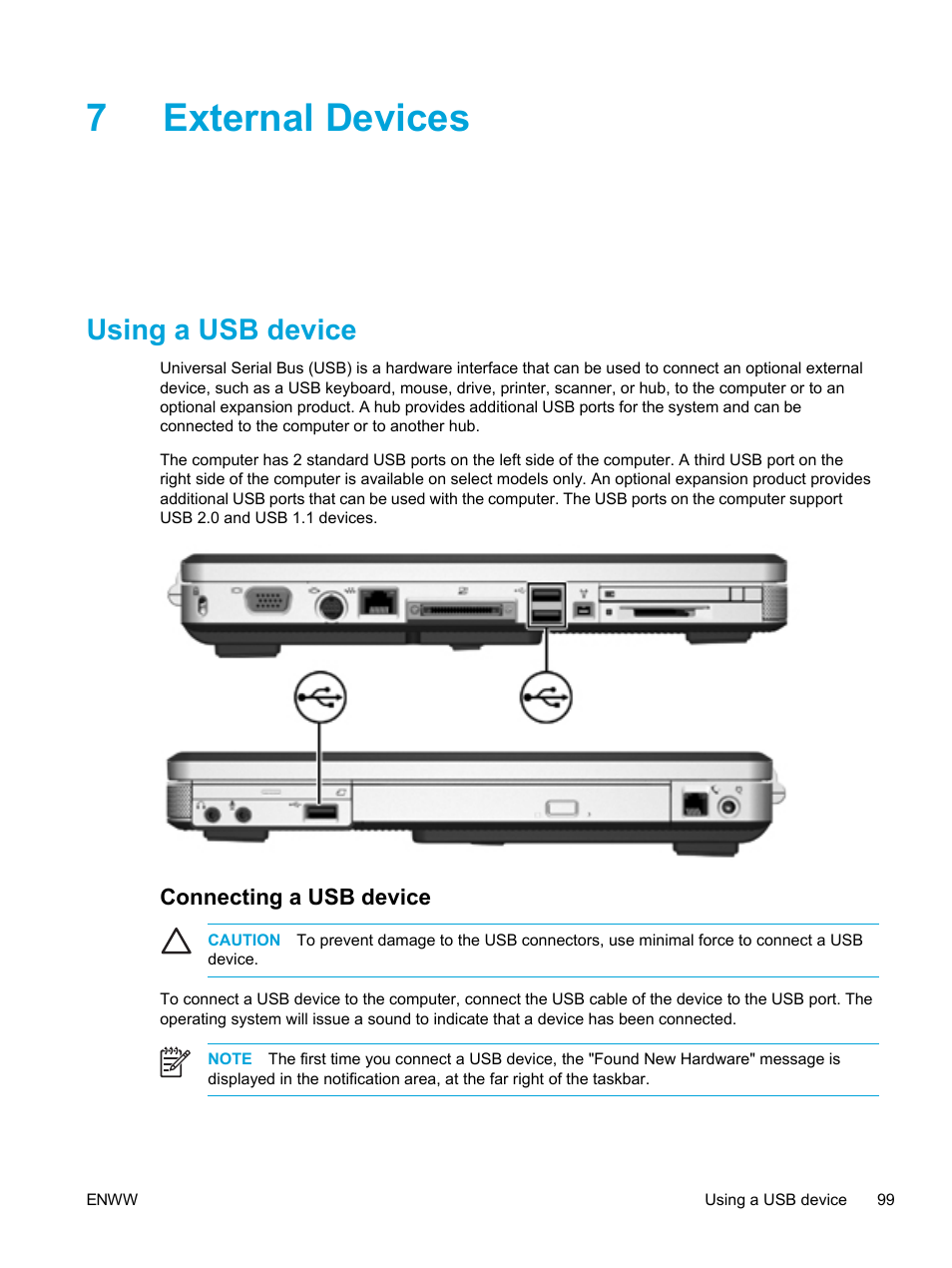 7 External Devices

Using a USB device

Universal Serial Bus (USB) is a hardware interface that can be used to connect an optional external device, such as a USB keyboard, mouse, drive, printer, scanner, or hub, to the computer or to an optional expansion product. A hub provides additional USB ports for the system and can be connected to the computer or to another hub.

The computer has 2 standard USB ports on the left side of the computer. A third USB port on the right side of the computer is available on select models only. An optional expansion product provides additional USB ports that can be used with the computer. The USB ports on the computer support USB 2.0 and USB 1.1 devices.

Connecting a USB device

CAUTION To prevent damage to the USB connectors, use minimal force to connect a USB device.

To connect a USB device to the computer, connect the USB cable of the device to the USB port. The operating system will issue a sound to indicate that a device has been connected.

NOTE The first time you connect a USB device, the "Found New Hardware" message is displayed in the notification area, at the far right of the taskbar.

ENWW Using a USB device 99